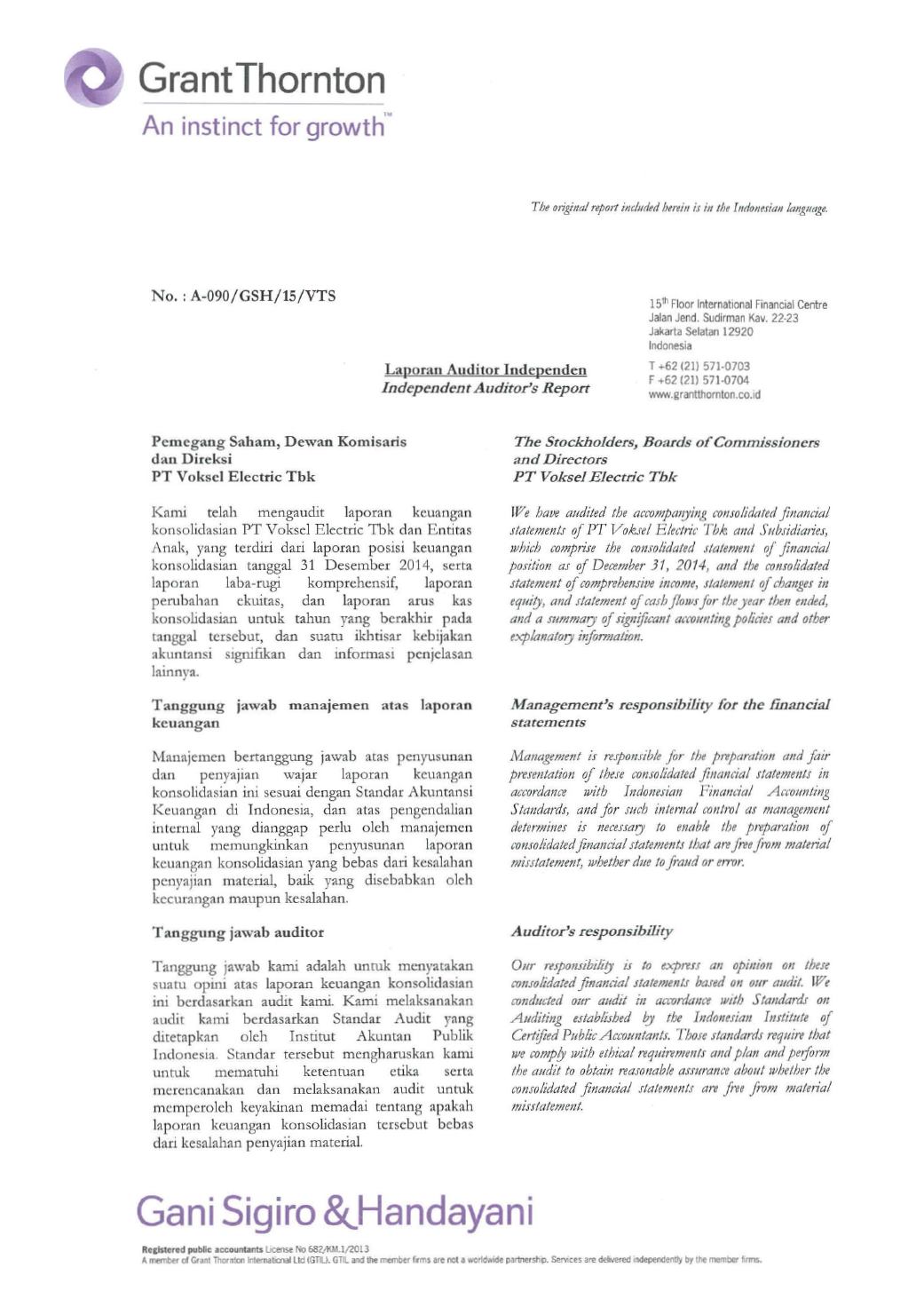 Grant Thornton
An instinct for growth™

The original report included herein is in the Indonesian language.

No. : A-090/GSH/15/VTS

15th Floor International Financial Centre
Jalan Jend. Sudirman Kav. 22-23
Jakarta Selatan 12920
Indonesia

T +62 (21) 571-0703
F +62 (21) 571-0704
www.grantthornton.co.id

Laporan Auditor Independen
Independent Auditor's Report

Pemegang Saham, Dewan Komisaris dan Direksi
PT Voksel Electric Tbk

Kami telah mengaudit laporan keuangan konsolidasian PT Voksel Electric Tbk dan Entitas Anak, yang terdiri dari laporan posisi keuangan konsolidasian tanggal 31 Desember 2014, serta laporan laba-rugi komprehensif, laporan perubahan ekuitas, dan laporan arus kas konsolidasian untuk tahun yang berakhir pada tanggal tersebut, dan suatu ikhtisar kebijakan akuntansi signifikan dan informasi penjelasan lainnya.

Tanggung jawab manajemen atas laporan keuangan

Manajemen bertanggung jawab atas penyusunan dan penyajian wajar laporan keuangan konsolidasian ini sesuai dengan Standar Akuntansi Keuangan di Indonesia, dan atas pengendalian internal yang dianggap perlu oleh manajemen untuk memungkinkan penyusunan laporan keuangan konsolidasian yang bebas dari kesalahan penyajian material, baik yang disebabkan oleh kecurangan maupun kesalahan.

Tanggung jawab auditor

Tanggung jawab kami adalah untuk menyatakan suatu opini atas laporan keuangan konsolidasian ini berdasarkan audit kami. Kami melaksanakan audit kami berdasarkan Standar Audit yang ditetapkan oleh Institut Akuntan Publik Indonesia. Standar tersebut mengharuskan kami untuk mematuhi ketentuan etika serta merencanakan dan melaksanakan audit untuk memperoleh keyakinan memadai tentang apakah laporan keuangan konsolidasian tersebut bebas dari kesalahan penyajian material.

The Stockholders, Boards of Commissioners and Directors
PT Voksel Electric Tbk

We have audited the accompanying consolidated financial statements of PT Voksel Electric Tbk and Subsidiaries, which comprise the consolidated statement of financial position as of December 31, 2014, and the consolidated statement of comprehensive income, statement of changes in equity, and statement of cash flows for the year then ended, and a summary of significant accounting policies and other explanatory information.

Management's responsibility for the financial statements

Management is responsible for the preparation and fair presentation of these consolidated financial statements in accordance with Indonesian Financial Accounting Standards, and for such internal control as management determines is necessary to enable the preparation of consolidated financial statements that are free from material misstatement, whether due to fraud or error.

Auditor's responsibility

Our responsibility is to express an opinion on these consolidated financial statements based on our audit. We conducted our audit in accordance with Standards on Auditing established by the Indonesian Institute of Certified Public Accountants. Those standards require that we comply with ethical requirements and plan and perform the audit to obtain reasonable assurance about whether the consolidated financial statements are free from material misstatement.

Gani Sigiro & Handayani

Registered public accountants License No 682/KM.1/2013
A member of Grant Thornton International Ltd (GTIL). GTIL and the member firms are not a worldwide partnership. Services are delivered independently by the member firms.